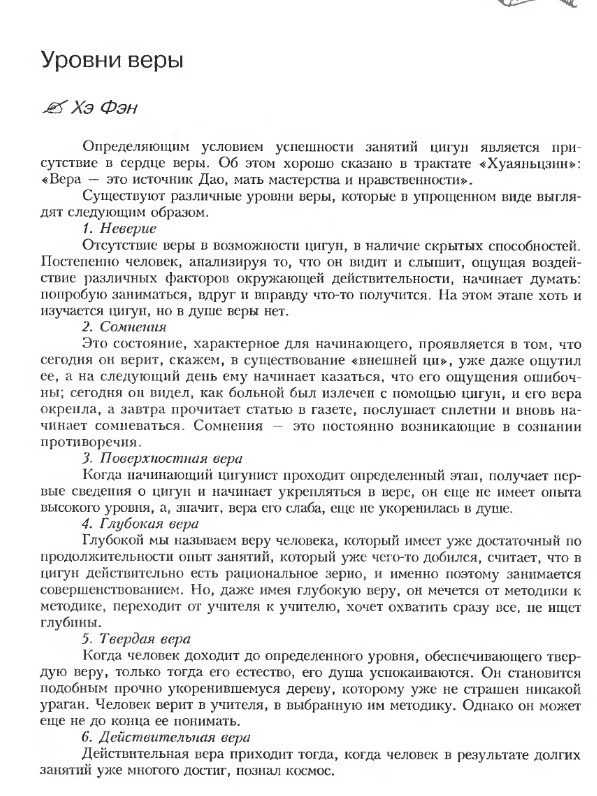 Уровни веры

Хэ Фэн

Определяющим условием успешности занятий цигун является присутствие в сердце веры. Об этом хорошо сказано в трактате «Хуаяньцзин»: «Вера — это источник Дао, мать мастерства и нравственности».

Существуют различные уровни веры, которые в упрощенном виде выглядят следующим образом.

1. Неверие

Отсутствие веры в возможности цигун, в наличие скрытых способностей. Постепенно человек, анализируя то, что он видит и слышит, ощущая воздействие различных факторов окружающей действительности, начинает думать: попробую заниматься, вдруг и вправду что-то получится. На этом этапе хоть и изучается цигун, но в душе веры нет.

2. Сомнения

Это состояние, характерное для начинающего, проявляется в том, что сегодня он верит, скажем, в существование «внешней ци», уже даже ощутил ее, а на следующий день ему начинает казаться, что его ощущения ошибочны; сегодня он видел, как больной был излечен с помощью цигун, и его вера окрепла, а завтра прочитает статью в газете, послушает сплетни и вновь начинает сомневаться. Сомнения — это постоянно возникающие в сознании противоречия.

3. Поверхностная вера

Когда начинающий цигунист проходит определенный этап, получает первые сведения о цигун и начинает укрепляться в вере, он еще не имеет опыта высокого уровня, а, значит, вера его слаба, еще не укоренилась в душе.

4. Глубокая вера

Глубокой мы называем веру человека, который имеет уже достаточный по продолжительности опыт занятий, который уже чего-то добился, считает, что в цигун действительно есть рациональное зерно, и именно поэтому занимается совершенствованием. Но, даже имея глубокую веру, он мечется от методики к методике, переходит от учителя к учителю, хочет охватить сразу все, не ищет глубины.

5. Твердая вера

Когда человек доходит до определенного уровня, обеспечивающего твердую веру, только тогда его естество, его душа успокаиваются. Он становится подобным прочно укоренившемуся дереву, которому уже не страшен никакой ураган. Человек верит в учителя, в выбранную им методику. Однако он может еще не до конца ее понимать.

6. Действительная вера

Действительная вера приходит тогда, когда человек в результате долгих занятий уже многого достиг, познал космос.